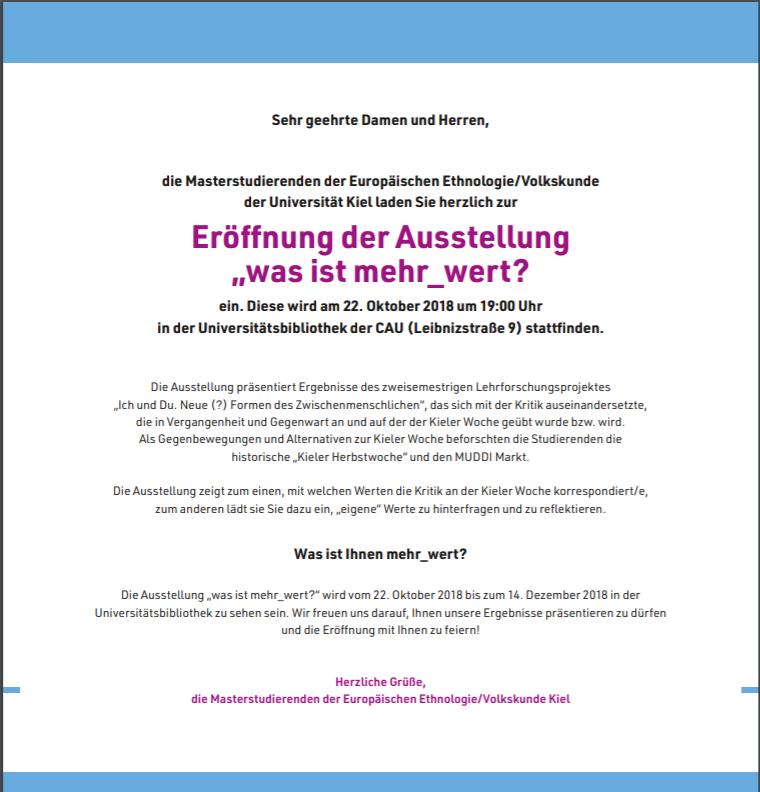 Sehr geehrte Damen und Herren,

die Masterstudierenden der Europäischen Ethnologie/Volkskunde der Universität Kiel laden Sie herzlich zur

Eröffnung der Ausstellung „was ist mehr_wert?

ein. Diese wird am 22. Oktober 2018 um 19:00 Uhr in der Universitätsbibliothek der CAU (Leibnizstraße 9) stattfinden.

Die Ausstellung präsentiert Ergebnisse des zweisemestrigen Lehrforschungsprojektes „Ich und Du. Neue (?) Formen des Zwischenmenschlichen“, das sich mit der Kritik auseinandersetzte, die in Vergangenheit und Gegenwart an und auf der der Kieler Woche geübt wurde bzw. wird. Als Gegenbewegungen und Alternativen zur Kieler Woche beforschten die Studierenden die historische „Kieler Herbstwoche“ und den MUDDI Markt.

Die Ausstellung zeigt zum einen, mit welchen Werten die Kritik an der Kieler Woche korrespondiert/e, zum anderen lädt sie Sie dazu ein, „eigene“ Werte zu hinterfragen und zu reflektieren.

Was ist Ihnen mehr_wert?

Die Ausstellung „was ist mehr_wert?“ wird vom 22. Oktober 2018 bis zum 14. Dezember 2018 in der Universitätsbibliothek zu sehen sein. Wir freuen uns darauf, Ihnen unsere Ergebnisse präsentieren zu dürfen und die Eröffnung mit Ihnen zu feiern!

Herzliche Grüße,
die Masterstudierenden der Europäischen Ethnologie/Volkskunde Kiel